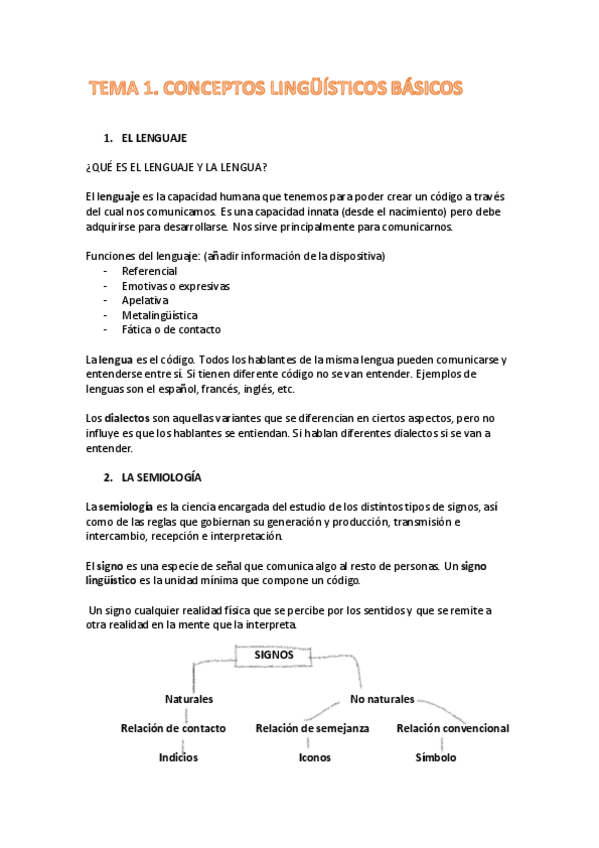 TEMA 1. CONCEPTOS LINGÜÍSTICOS BÁSICOS

1. EL LENGUAJE

¿QUÉ ES EL LENGUAJE Y LA LENGUA?

El lenguaje es la capacidad humana que tenemos para poder crear un código a través del cual nos comunicamos. Es una capacidad innata (desde el nacimiento) pero debe adquirirse para desarrollarse. Nos sirve principalmente para comunicarnos.

Funciones del lenguaje: (añadir información de la dispositiva)
- Referencial
- Emotivas o expresivas
- Apelativa
- Metalingüística
- Fática o de contacto

La lengua es el código. Todos los hablantes de la misma lengua pueden comunicarse y entenderse entre sí. Si tienen diferente código no se van entender. Ejemplos de lenguas son el español, francés, inglés, etc.

Los dialectos son aquellas variantes que se diferencian en ciertos aspectos, pero no influye es que los hablantes se entiendan. Si hablan diferentes dialectos si se van a entender.

2. LA SEMIOLOGÍA

La semiología es la ciencia encargada del estudio de los distintos tipos de signos, así como de las reglas que gobiernan su generación y producción, transmisión e intercambio, recepción e interpretación.

El signo es una especie de señal que comunica algo al resto de personas. Un signo lingüístico es la unidad mínima que compone un código.

Un signo cualquier realidad física que se percibe por los sentidos y que se remite a otra realidad en la mente que la interpreta.

SIGNOS
Naturales
No naturales
Relación de contacto
Relación de semejanza
Relación convencional
Indicios
Iconos
Símbolo